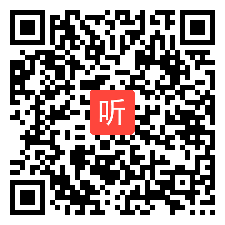 听